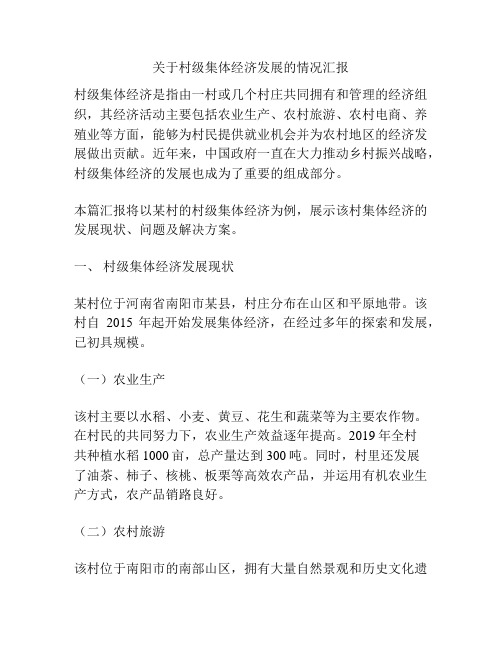 关于村级集体经济发展的情况汇报

村级集体经济是指由一村或几个村庄共同拥有和管理的经济组织，其经济活动主要包括农业生产、农村旅游、农村电商、养殖业等方面，能够为村民提供就业机会并为农村地区的经济发展做出贡献。近年来，中国政府一直在大力推动乡村振兴战略，村级集体经济的发展也成为了重要的组成部分。

本篇汇报将以某村的村级集体经济为例，展示该村集体经济的发展现状、问题及解决方案。

一、 村级集体经济发展现状

某村位于河南省南阳市某县，村庄分布在山区和平原地带。该村自 2015 年起开始发展集体经济，在经过多年的探索和发展，已初具规模。

（一）农业生产

该村主要以水稻、小麦、黄豆、花生和蔬菜等为主要农作物。在村民的共同努力下，农业生产效益逐年提高。2019 年全村共种植水稻 1000 亩，总产量达到 300 吨。同时，村里还发展了油茶、柿子、核桃、板栗等高效农产品，并运用有机农业生产方式，农产品销路良好。

（二）农村旅游

该村位于南阳市的南部山区，拥有大量自然景观和历史文化遗